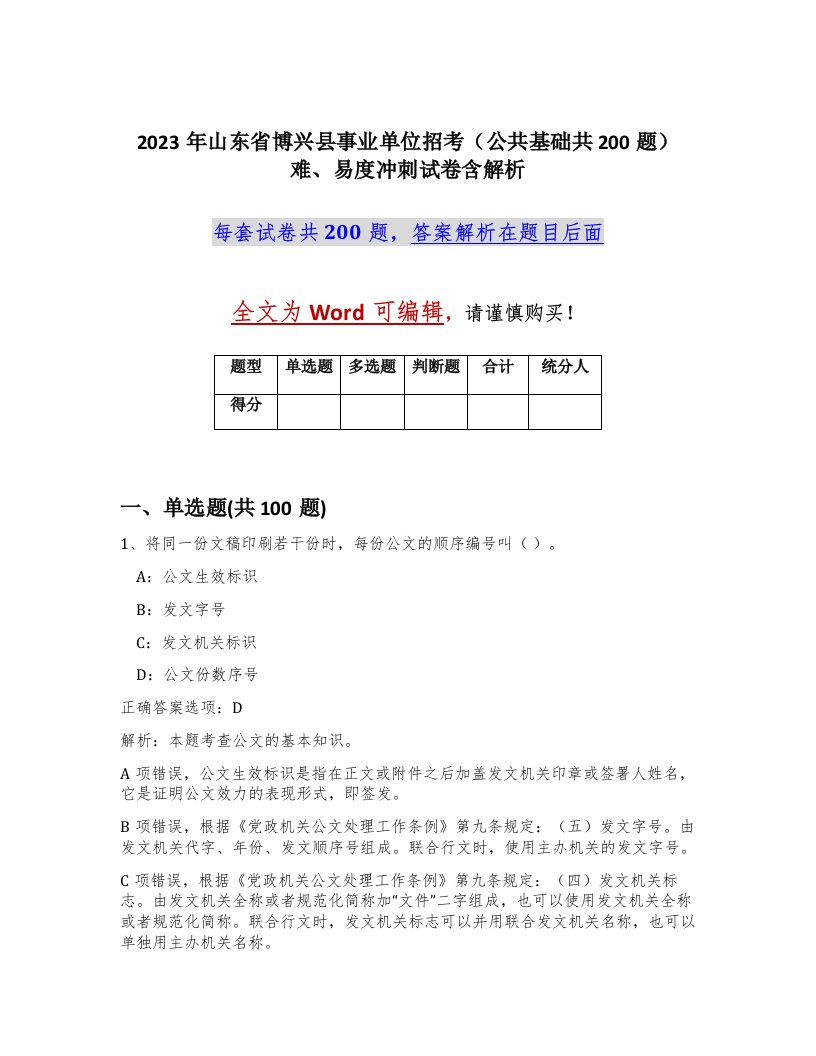 2023年山东省博兴县事业单位招考（公共基础共200题）难、易度冲刺试卷含解析

每套试卷共200题，答案解析在题目后面

全文为Word可编辑，请谨慎购买！

| 题型 | 单选题 | 多选题 | 判断题 | 合计 | 统分人 |
|---|---|---|---|---|---|
| 得分 | | | | | |

一、单选题(共100题)

1、将同一份文稿印刷若干份时，每份公文的顺序编号叫（ ）。

A：公文生效标识

B：发文字号

C：发文机关标识

D：公文份数序号

正确答案选项：D

解析：本题考查公文的基本知识。

A项错误，公文生效标识是指在正文或附件之后加盖发文机关印章或签署人姓名，它是证明公文效力的表现形式，即签发。

B项错误，根据《党政机关公文处理工作条例》第九条规定：（五）发文字号。由发文机关代字、年份、发文顺序号组成。联合行文时，使用主办机关的发文字号。

C项错误，根据《党政机关公文处理工作条例》第九条规定：（四）发文机关标志。由发文机关全称或者规范化简称加“文件”二字组成，也可以使用发文机关全称或者规范化简称。联合行文时，发文机关标志可以并用联合发文机关名称，也可以单独用主办机关名称。